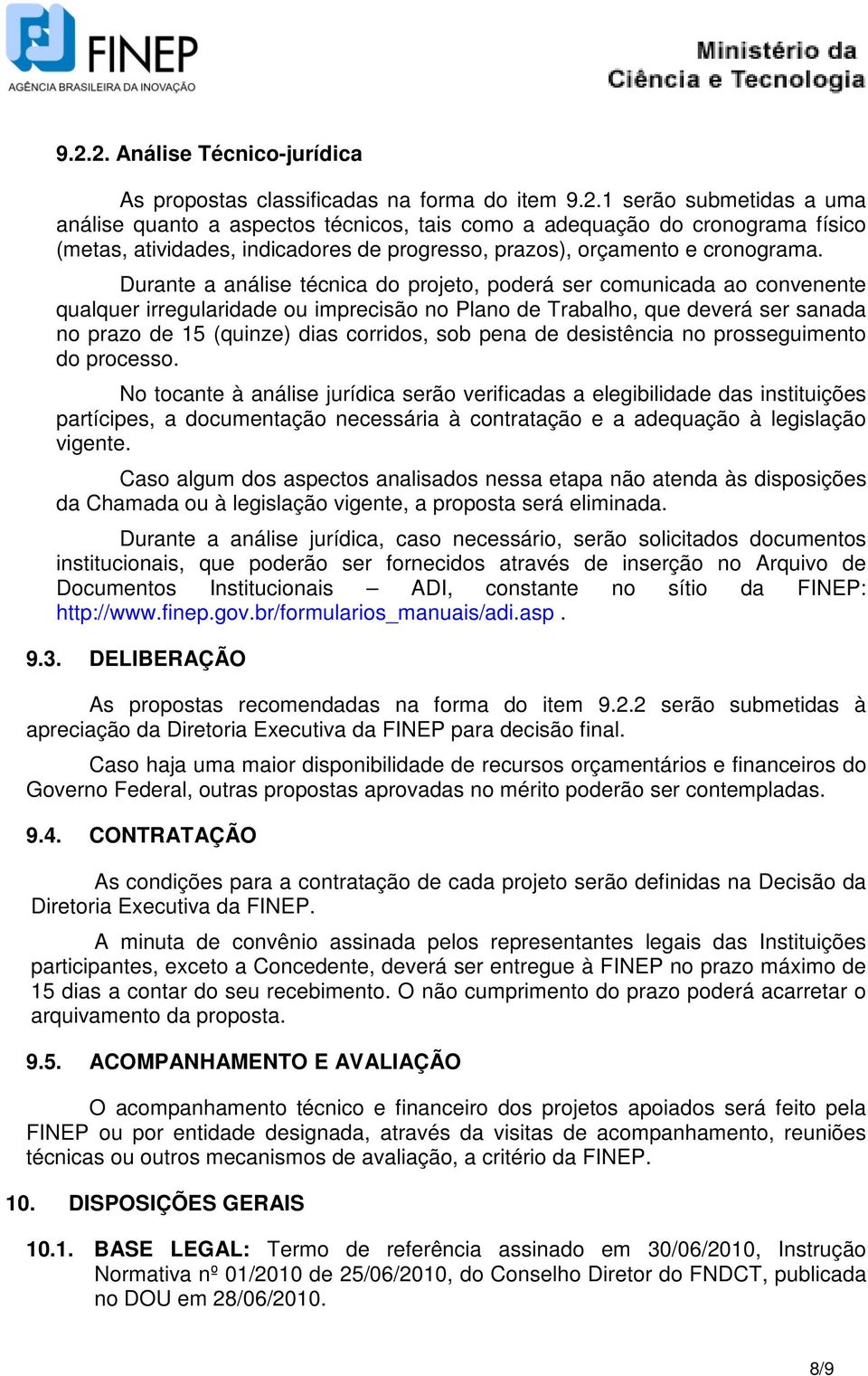 FINEP
AGÊNCIA BRASILEIRA DA INOVAÇÃO

Ministério da Ciência e Tecnologia

9.2.2. Análise Técnico-jurídica

As propostas classificadas na forma do item 9.2.1 serão submetidas a uma análise quanto a aspectos técnicos, tais como a adequação do cronograma físico (metas, atividades, indicadores de progresso, prazos), orçamento e cronograma.

Durante a análise técnica do projeto, poderá ser comunicada ao convenente qualquer irregularidade ou imprecisão no Plano de Trabalho, que deverá ser sanada no prazo de 15 (quinze) dias corridos, sob pena de desistência no prosseguimento do processo.

No tocante à análise jurídica serão verificadas a elegibilidade das instituições partícipes, a documentação necessária à contratação e a adequação à legislação vigente.

Caso algum dos aspectos analisados nessa etapa não atenda às disposições da Chamada ou à legislação vigente, a proposta será eliminada.

Durante a análise jurídica, caso necessário, serão solicitados documentos institucionais, que poderão ser fornecidos através de inserção no Arquivo de Documentos Institucionais – ADI, constante no sítio da FINEP: http://www.finep.gov.br/formularios_manuais/adi.asp .

9.3. DELIBERAÇÃO

As propostas recomendadas na forma do item 9.2.2 serão submetidas à apreciação da Diretoria Executiva da FINEP para decisão final.

Caso haja uma maior disponibilidade de recursos orçamentários e financeiros do Governo Federal, outras propostas aprovadas no mérito poderão ser contempladas.

9.4. CONTRATAÇÃO

As condições para a contratação de cada projeto serão definidas na Decisão da Diretoria Executiva da FINEP.

A minuta de convênio assinada pelos representantes legais das Instituições participantes, exceto a Concedente, deverá ser entregue à FINEP no prazo máximo de 15 dias a contar do seu recebimento. O não cumprimento do prazo poderá acarretar o arquivamento da proposta.

9.5. ACOMPANHAMENTO E AVALIAÇÃO

O acompanhamento técnico e financeiro dos projetos apoiados será feito pela FINEP ou por entidade designada, através da visitas de acompanhamento, reuniões técnicas ou outros mecanismos de avaliação, a critério da FINEP.

10. DISPOSIÇÕES GERAIS

10.1. BASE LEGAL: Termo de referência assinado em 30/06/2010, Instrução Normativa nº 01/2010 de 25/06/2010, do Conselho Diretor do FNDCT, publicada no DOU em 28/06/2010.

8/9